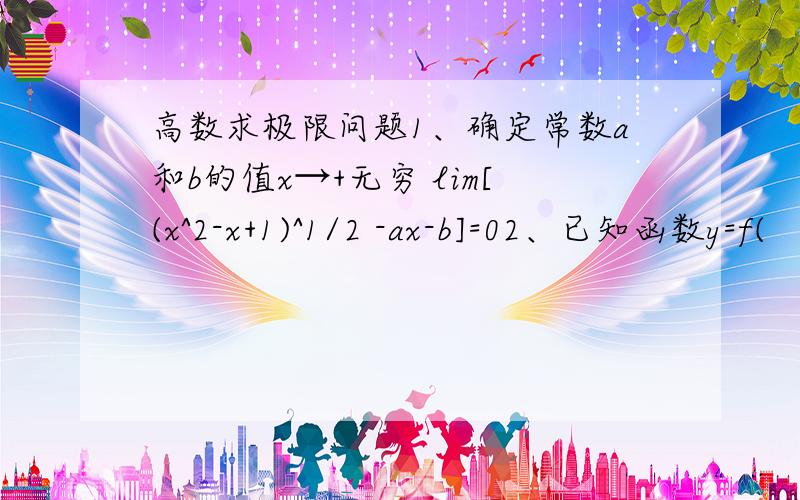 高数求极限问题1、确定常数a和b的值x→+无穷 lim[(x^2-x+1)^1/2 -ax-b]=02、已知函数y=f(